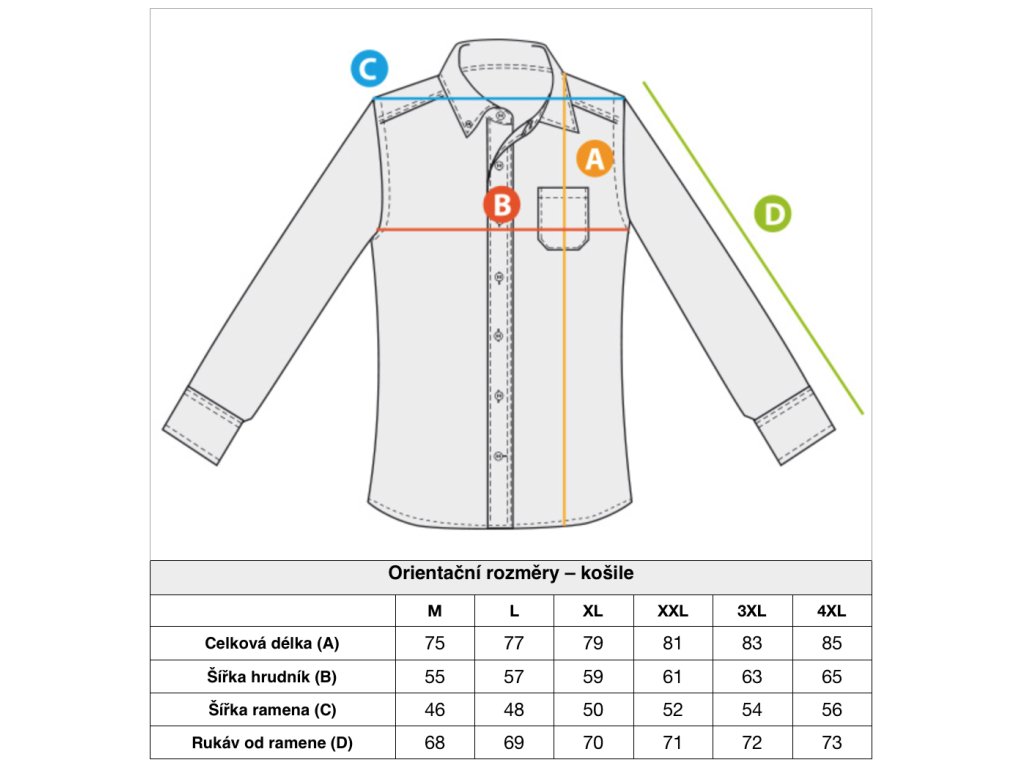 C

A

B

D

Orientační rozměry – košile

| | M | L | XL | XXL | 3XL | 4XL |
|---|---|---|---|---|---|---|
| Celková délka (A) | 75 | 77 | 79 | 81 | 83 | 85 |
| Šířka hrudník (B) | 55 | 57 | 59 | 61 | 63 | 65 |
| Šířka ramena (C) | 46 | 48 | 50 | 52 | 54 | 56 |
| Rukáv od ramene (D) | 68 | 69 | 70 | 71 | 72 | 73 |